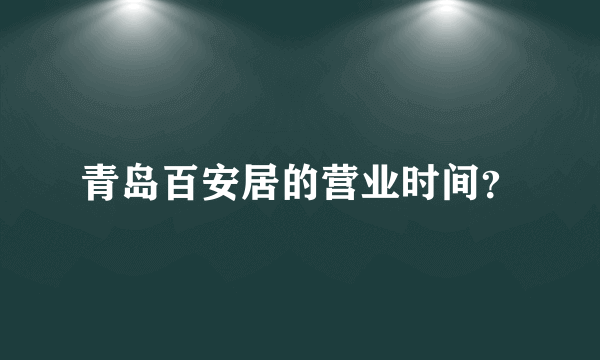 青岛百安居的营业时间?